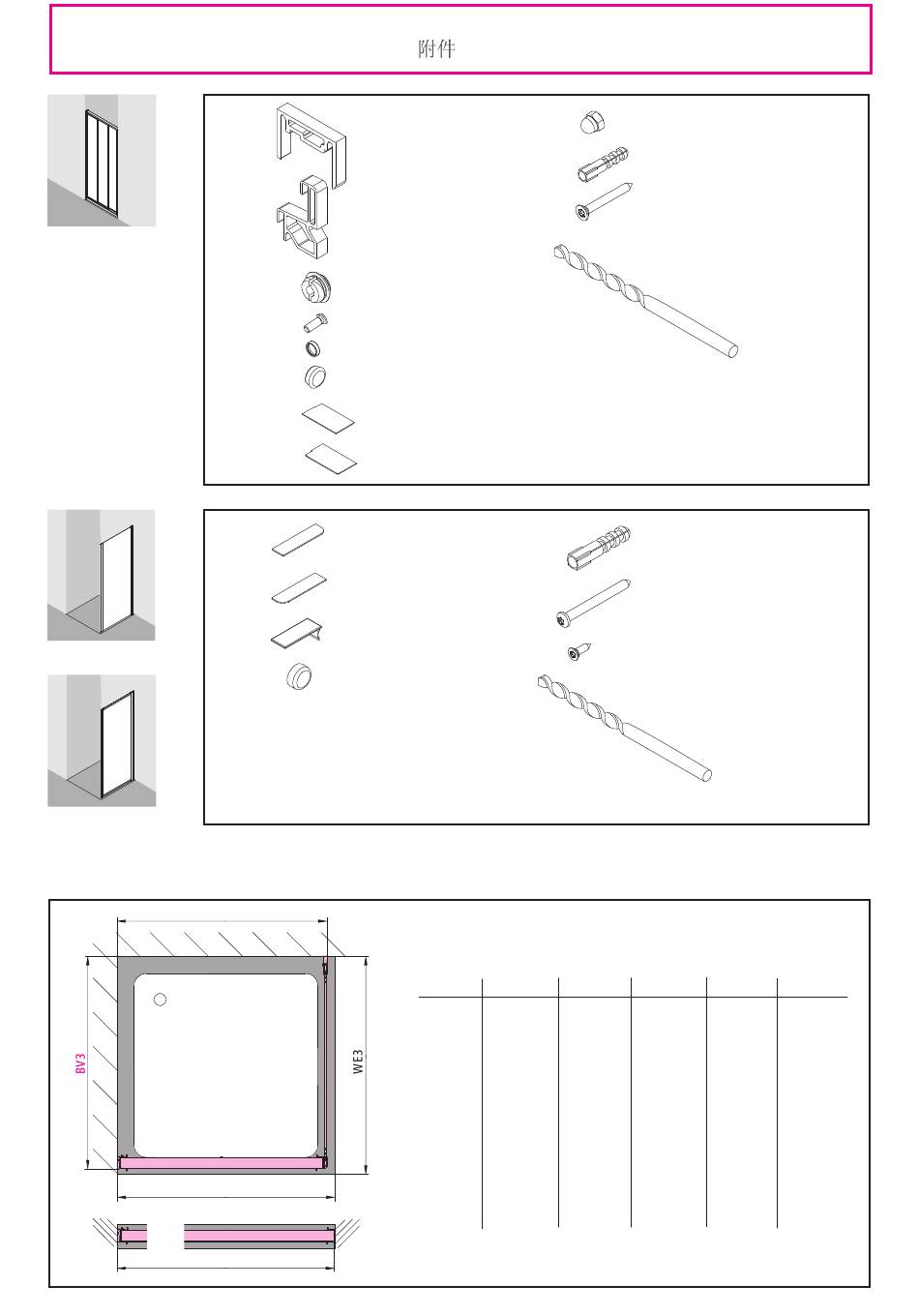 附件

BV3

WE3